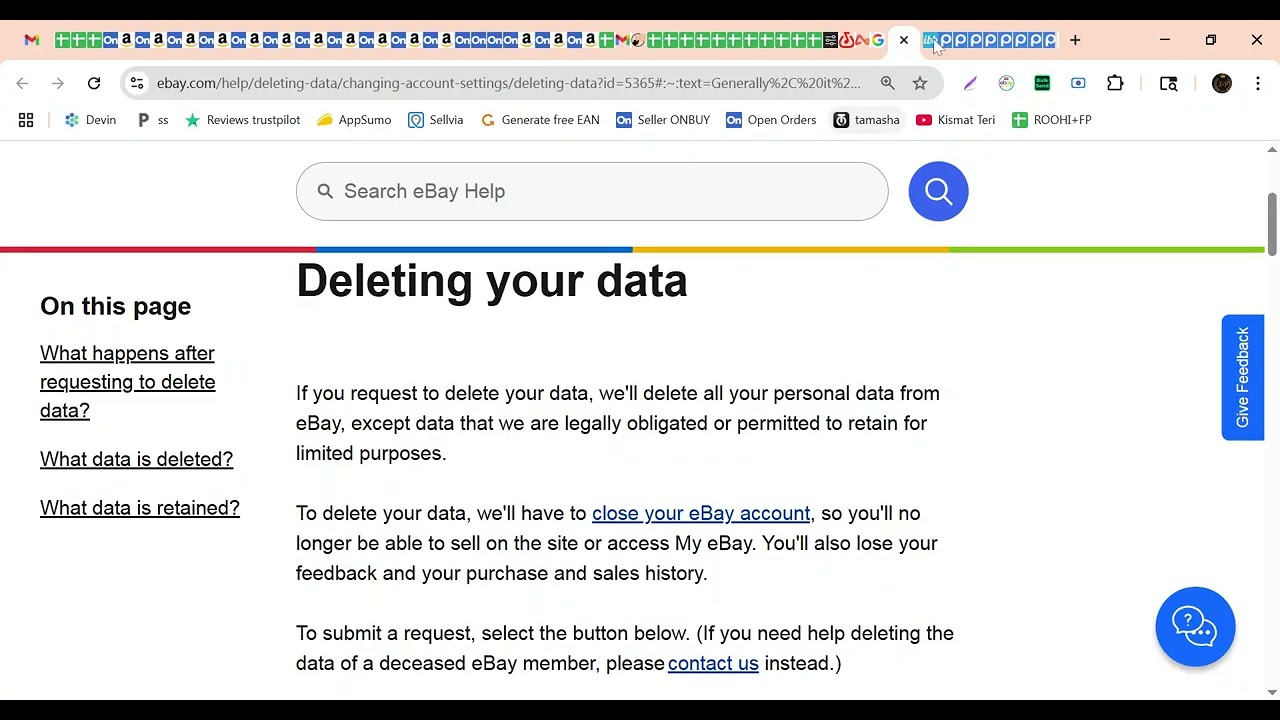 ebay.com/help/deleting-data/changing-account-settings/deleting-data?id=5365#:~:text=Generally%2C%20it%2...

Devin  ss  Reviews trustpilot  AppSumo  Sellvia  Generate free EAN  Seller ONBUY  Open Orders  tamasha  Kismat Teri  ROOHI+FP

Search eBay Help

Deleting your data

On this page

What happens after requesting to delete data?

What data is deleted?

What data is retained?

If you request to delete your data, we'll delete all your personal data from eBay, except data that we are legally obligated or permitted to retain for limited purposes.

To delete your data, we'll have to close your eBay account, so you'll no longer be able to sell on the site or access My eBay. You'll also lose your feedback and your purchase and sales history.

To submit a request, select the button below. (If you need help deleting the data of a deceased eBay member, please contact us instead.)

Give Feedback